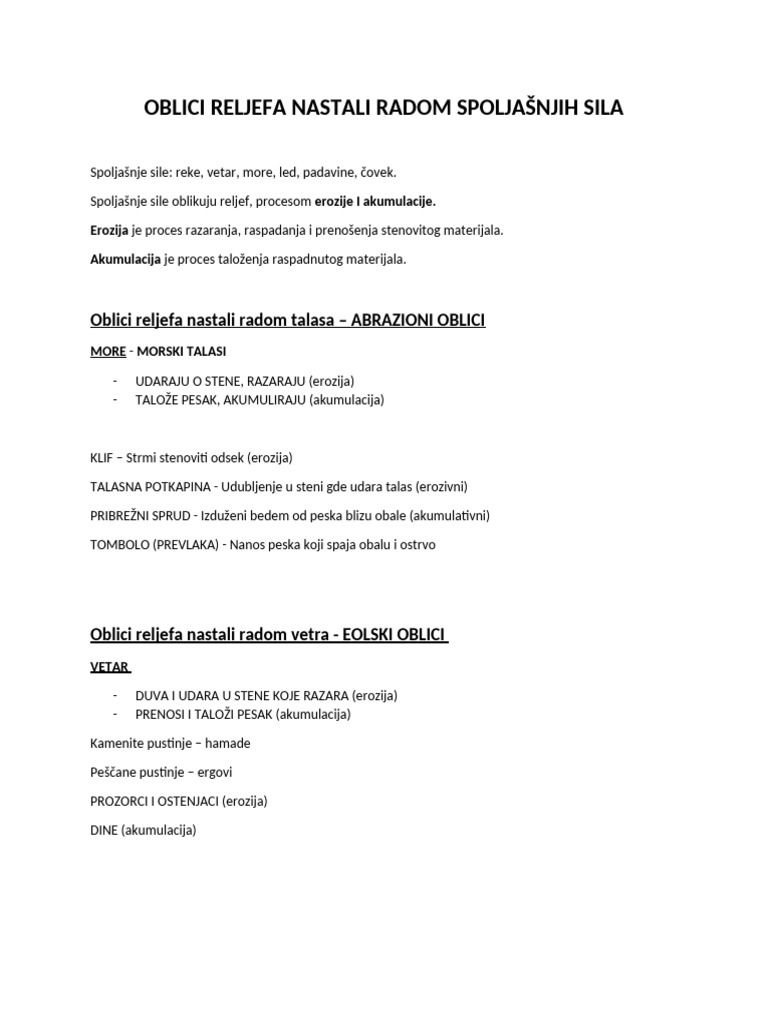 OBLICI RELJEFA NASTALI RADOM SPOLJAŠNJIH SILA

Spoljašnje sile: reke, vetar, more, led, padavine, čovek.

Spoljašnje sile oblikuju reljef, procesom erozije I akumulacije.

Erozija je proces razaranja, raspadanja i prenošenja stenovitog materijala.

Akumulacija je proces taloženja raspadnutog materijala.

Oblici reljefa nastali radom talasa – ABRAZIONI OBLICI

MORE - MORSKI TALASI

- UDARAJU O STENE, RAZARAJU (erozija)
- TALOŽE PESAK, AKUMULIRAJU (akumulacija)

KLIF – Strmi stenoviti odsek (erozija)

TALASNA POTKAPINA - Udubljenje u steni gde udara talas (erozivni)

PRIBREŽNI SPRUD - Izduženi bedem od peska blizu obale (akumulativni)

TOMBOLO (PREVLAKA) - Nanos peska koji spaja obalu i ostrvo

Oblici reljefa nastali radom vetra - EOLSKI OBLICI

VETAR

- DUVA I UDARA U STENE KOJE RAZARA (erozija)
- PRENOSI I TALOŽI PESAK (akumulacija)

Kamenite pustinje – hamade

Peščane pustinje – ergovi

PROZORCI I OSTENJACI (erozija)

DINE (akumulacija)